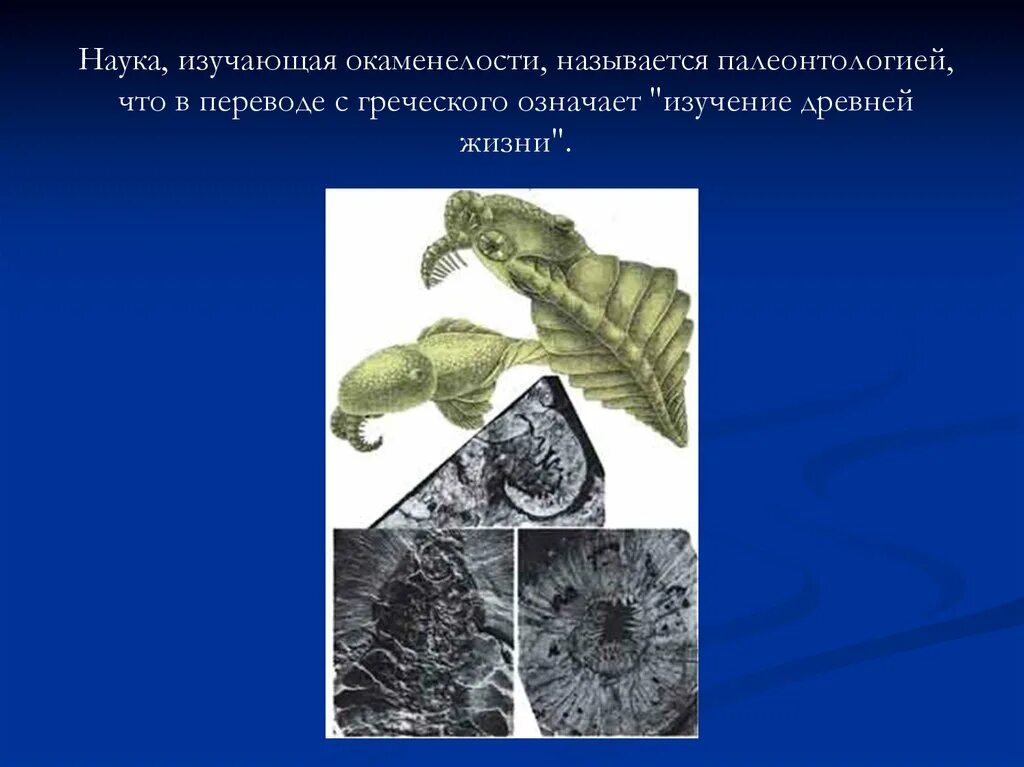 Наука, изучающая окаменелости, называется палеонтологией, что в переводе с греческого означает "изучение древней жизни".